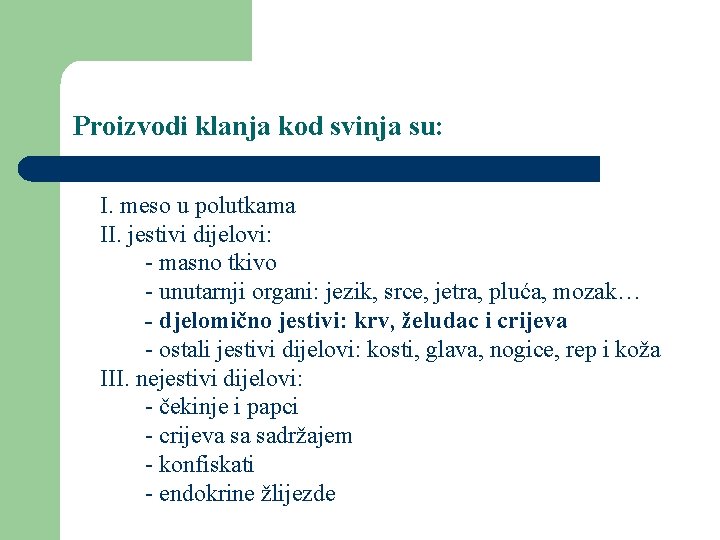 Proizvodi klanja kod svinja su:

I. meso u polutkama
II. jestivi dijelovi:
- masno tkivo
- unutarnji organi: jezik, srce, jetra, pluća, mozak…
- djelomično jestivi: krv, želudac i crijeva
- ostali jestivi dijelovi: kosti, glava, nogice, rep i koža
III. nejestivi dijelovi:
- čekinje i papci
- crijeva sa sadržajem
- konfiskati
- endokrine žlijezde